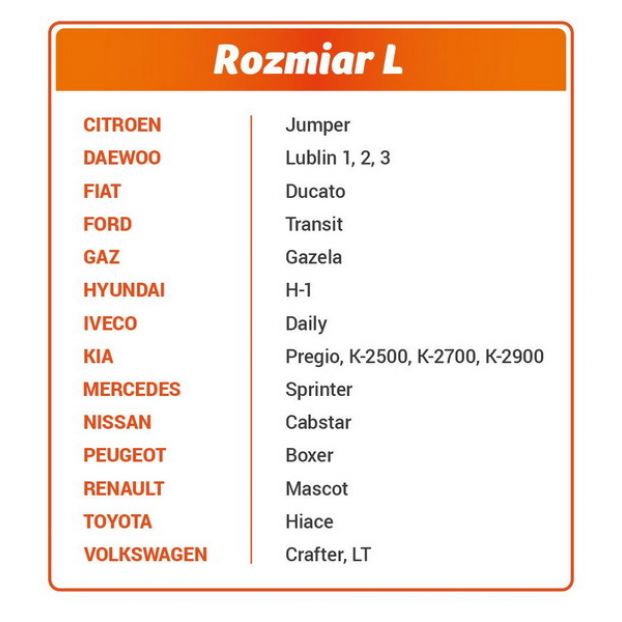 Rozmiar L

| CITROEN | Jumper |
|---|---|
| DAEWOO | Lublin 1, 2, 3 |
| FIAT | Ducato |
| FORD | Transit |
| GAZ | Gazela |
| HYUNDAI | H-1 |
| IVECO | Daily |
| KIA | Pregio, K-2500, K-2700, K-2900 |
| MERCEDES | Sprinter |
| NISSAN | Cabstar |
| PEUGEOT | Boxer |
| RENAULT | Mascot |
| TOYOTA | Hiace |
| VOLKSWAGEN | Crafter, LT |